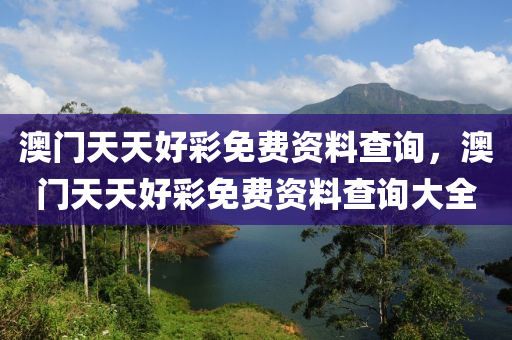 澳门天天好彩免费资料查询，澳门天天好彩免费资料查询大全